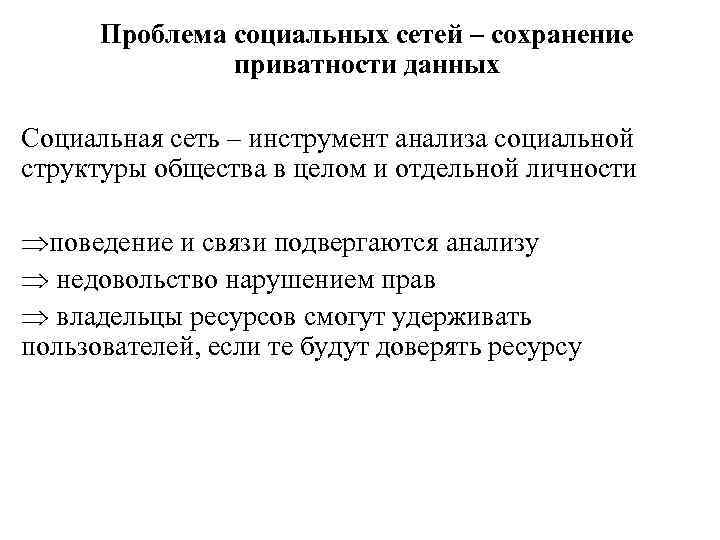 Проблема социальных сетей – сохранение приватности данных

Социальная сеть – инструмент анализа социальной структуры общества в целом и отдельной личности

$\Rightarrow$поведение и связи подвергаются анализу

$\Rightarrow$ недовольство нарушением прав

$\Rightarrow$ владельцы ресурсов смогут удерживать пользователей, если те будут доверять ресурсу